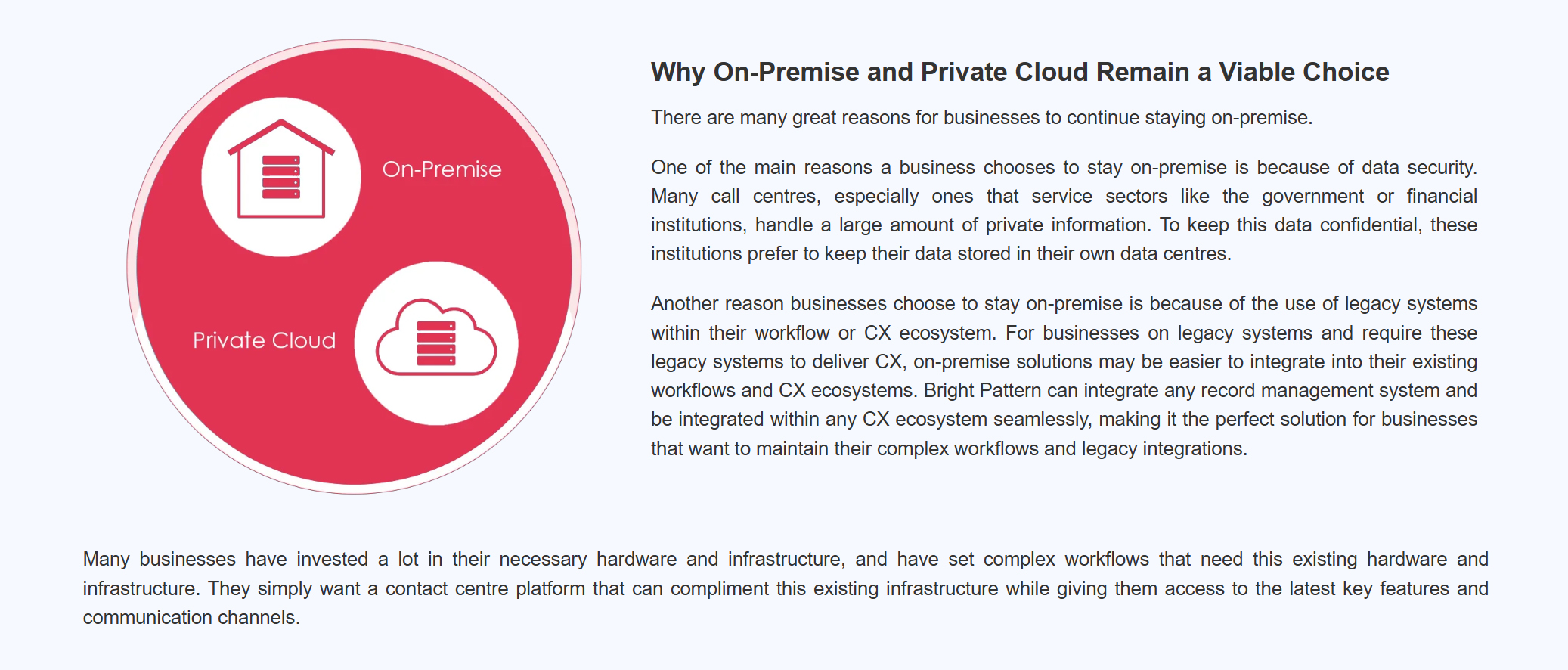 On-Premise

Private Cloud

Why On-Premise and Private Cloud Remain a Viable Choice

There are many great reasons for businesses to continue staying on-premise.

One of the main reasons a business chooses to stay on-premise is because of data security. Many call centres, especially ones that service sectors like the government or financial institutions, handle a large amount of private information. To keep this data confidential, these institutions prefer to keep their data stored in their own data centres.

Another reason businesses choose to stay on-premise is because of the use of legacy systems within their workflow or CX ecosystem. For businesses on legacy systems and require these legacy systems to deliver CX, on-premise solutions may be easier to integrate into their existing workflows and CX ecosystems. Bright Pattern can integrate any record management system and be integrated within any CX ecosystem seamlessly, making it the perfect solution for businesses that want to maintain their complex workflows and legacy integrations.

Many businesses have invested a lot in their necessary hardware and infrastructure, and have set complex workflows that need this existing hardware and infrastructure. They simply want a contact centre platform that can compliment this existing infrastructure while giving them access to the latest key features and communication channels.